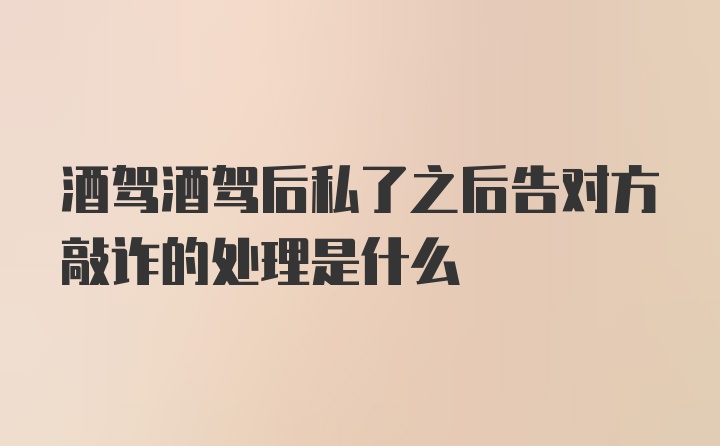 酒驾酒驾后私了之后告对方敲诈的处理是什么